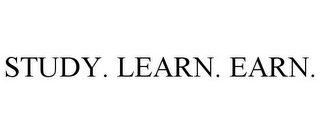 STUDY. LEARN. EARN.